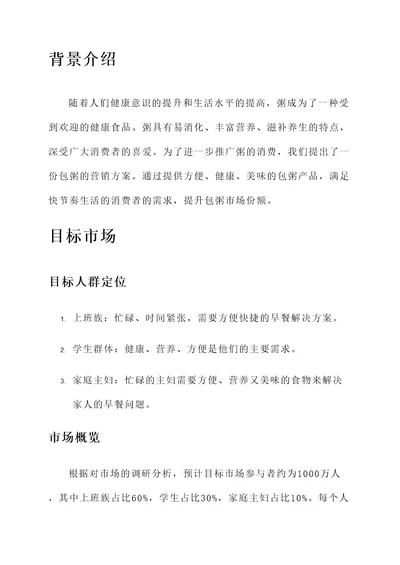 背景介绍

随着人们健康意识的提升和生活水平的提高，粥成为了一种受到欢迎的健康食品。粥具有易消化、丰富营养、滋补养生的特点，深受广大消费者的喜爱。为了进一步推广粥的消费，我们提出了一份包粥的营销方案。通过提供方便、健康、美味的包粥产品，满足快节奏生活的消费者的需求，提升包粥市场份额。

目标市场

目标人群定位

1. 上班族：忙碌、时间紧张，需要方便快捷的早餐解决方案。
2. 学生群体：健康、营养、方便是他们的主要需求。
3. 家庭主妇：忙碌的主妇需要方便、营养又美味的食物来解决家人的早餐问题。

市场概览

根据对市场的调研分析，预计目标市场参与者约为1000万人，其中上班族占比60%，学生占比30%，家庭主妇占比10%。每个人